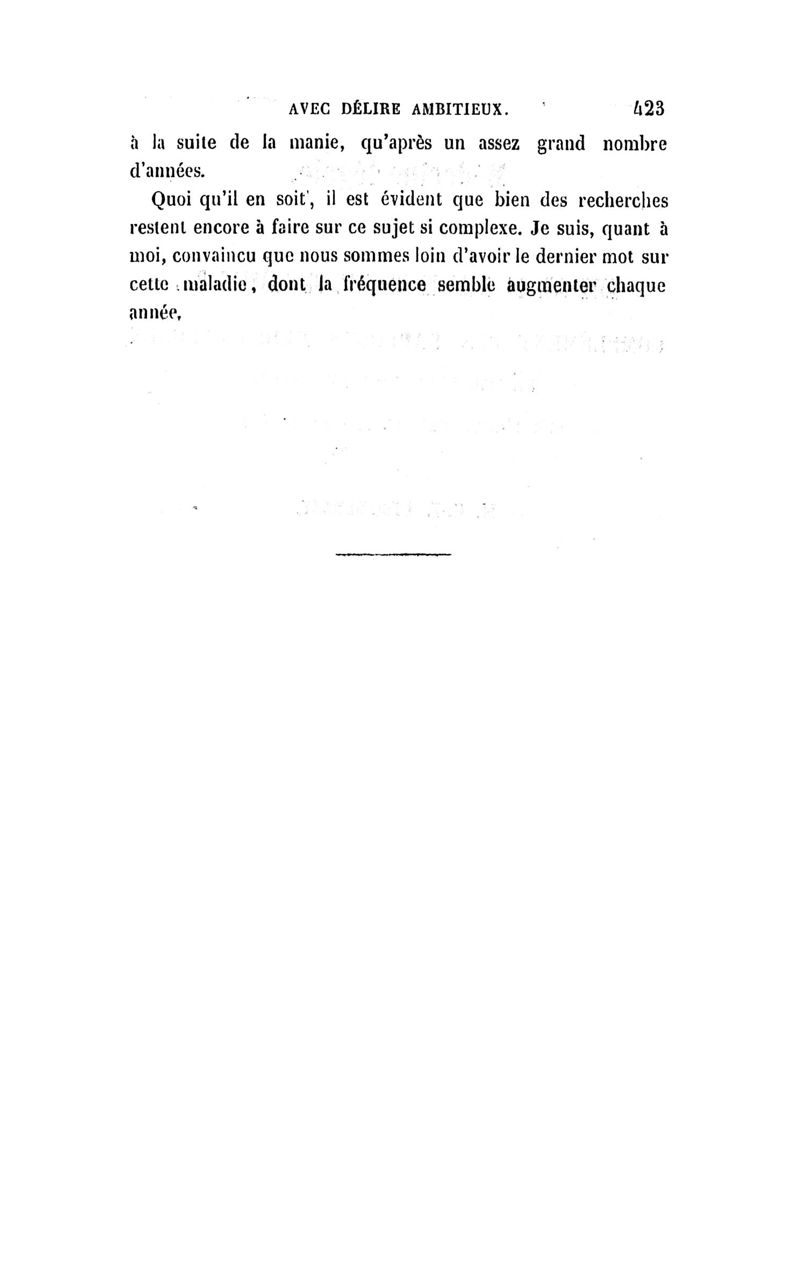 AVEC DÉLIRE AMBITIEUX. 423

à la suite de la manie, qu'après un assez grand nombre d'années.

Quoi qu'il en soit, il est évident que bien des recherches restent encore à faire sur ce sujet si complexe. Je suis, quant à moi, convaincu que nous sommes loin d'avoir le dernier mot sur cette maladie, dont la fréquence semble augmenter chaque année.